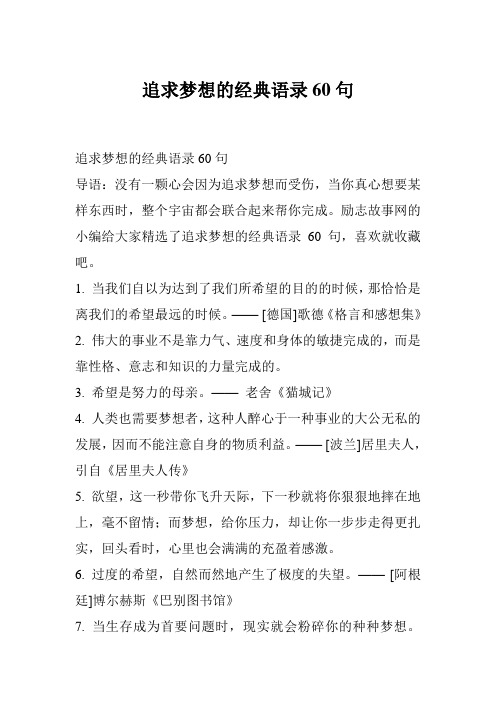 追求梦想的经典语录 60 句

追求梦想的经典语录 60 句

导语：没有一颗心会因为追求梦想而受伤，当你真心想要某样东西时，整个宇宙都会联合起来帮你完成。励志故事网的小编给大家精选了追求梦想的经典语录 60 句，喜欢就收藏吧。

1. 当我们自以为达到了我们所希望的目的的时候，那恰恰是离我们的希望最远的时候。—— [德国]歌德《格言和感想集》

2. 伟大的事业不是靠力气、速度和身体的敏捷完成的，而是靠性格、意志和知识的力量完成的。

3. 希望是努力的母亲。—— 老舍《猫城记》

4. 人类也需要梦想者，这种人醉心于一种事业的大公无私的发展，因而不能注意自身的物质利益。—— [波兰]居里夫人，引自《居里夫人传》

5. 欲望，这一秒带你飞升天际，下一秒就将你狠狠地摔在地上，毫不留情；而梦想，给你压力，却让你一步步走得更扎实，回头看时，心里也会满满的充盈着感激。

6. 过度的希望，自然而然地产生了极度的失望。—— [阿根廷]博尔赫斯《巴别图书馆》

7. 当生存成为首要问题时，现实就会粉碎你的种种梦想。